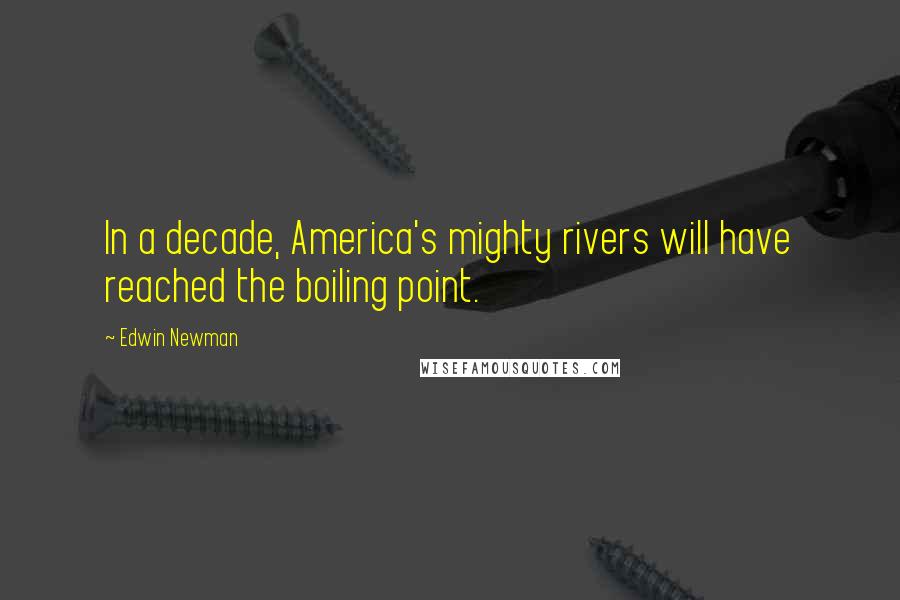 In a decade, America's mighty rivers will have reached the boiling point.

~ Edwin Newman

WISEFAMOUSQUOTES.COM